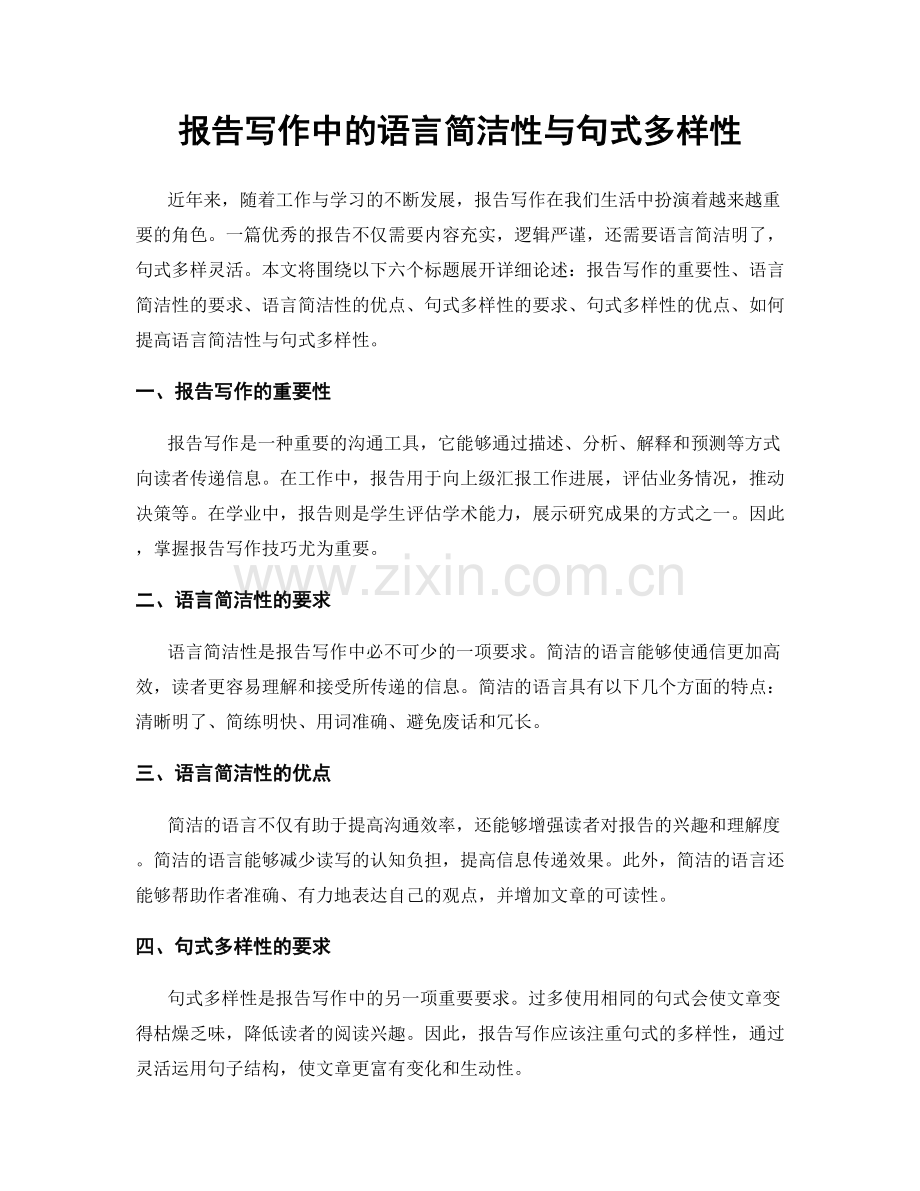 报告写作中的语言简洁性与句式多样性

近年来，随着工作与学习的不断发展，报告写作在我们生活中扮演着越来越重要的角色。一篇优秀的报告不仅需要内容充实，逻辑严谨，还需要语言简洁明了，句式多样灵活。本文将围绕以下六个标题展开详细论述：报告写作的重要性、语言简洁性的要求、语言简洁性的优点、句式多样性的要求、句式多样性的优点、如何提高语言简洁性与句式多样性。

一、报告写作的重要性

报告写作是一种重要的沟通工具，它能够通过描述、分析、解释和预测等方式向读者传递信息。在工作中，报告用于向上级汇报工作进展，评估业务情况，推动决策等。在学业中，报告则是学生评估学术能力，展示研究成果的方式之一。因此，掌握报告写作技巧尤为重要。

www.zixin.com.cn

二、语言简洁性的要求

语言简洁性是报告写作中必不可少的一项要求。简洁的语言能够使通信更加高效，读者更容易理解和接受所传递的信息。简洁的语言具有以下几个方面的特点：清晰明了、简练明快、用词准确、避免废话和冗长。

三、语言简洁性的优点

简洁的语言不仅有助于提高沟通效率，还能够增强读者对报告的兴趣和理解度。简洁的语言能够减少读写的认知负担，提高信息传递效果。此外，简洁的语言还能够帮助作者准确、有力地表达自己的观点，并增加文章的可读性。

四、句式多样性的要求

句式多样性是报告写作中的另一项重要要求。过多使用相同的句式会使文章变得枯燥乏味，降低读者的阅读兴趣。因此，报告写作应该注重句式的多样性，通过灵活运用句子结构，使文章更富有变化和生动性。